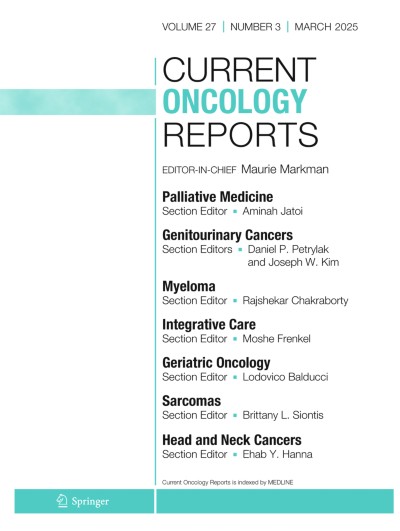 VOLUME 27 | NUMBER 3 | MARCH 2025

CURRENT
ONCOLOGY
REPORTS

EDITOR-IN-CHIEF Maurie Markman

Palliative Medicine
Section Editor ▪ Aminah Jatoi

Genitourinary Cancers
Section Editors ▪ Daniel P. Petrylak and Joseph W. Kim

Myeloma
Section Editor ▪ Rajshekar Chakraborty

Integrative Care
Section Editor ▪ Moshe Frenkel

Geriatric Oncology
Section Editor ▪ Lodovico Balducci

Sarcomas
Section Editor ▪ Brittany L. Siontis

Head and Neck Cancers
Section Editor ▪ Ehab Y. Hanna

Current Oncology Reports is indexed by MEDLINE

Springer